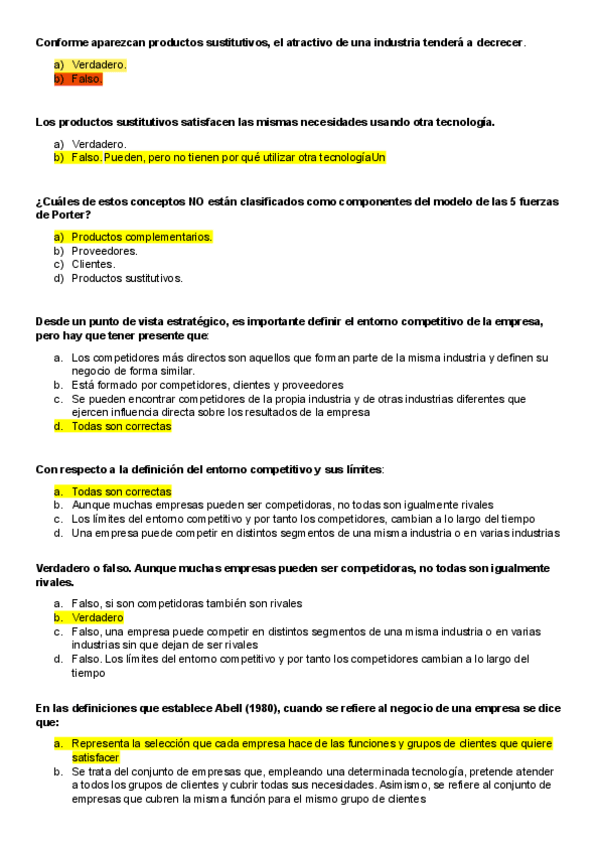 Conforme aparezcan productos sustitutivos, el atractivo de una industria tenderá a decrecer.

a) Verdadero.
b) Falso.

Los productos sustitutivos satisfacen las mismas necesidades usando otra tecnología.

a) Verdadero.
b) Falso. Pueden, pero no tienen por qué utilizar otra tecnologíaUn

¿Cuáles de estos conceptos NO están clasificados como componentes del modelo de las 5 fuerzas de Porter?

a) Productos complementarios.
b) Proveedores.
c) Clientes.
d) Productos sustitutivos.

Desde un punto de vista estratégico, es importante definir el entorno competitivo de la empresa, pero hay que tener presente que:

a. Los competidores más directos son aquellos que forman parte de la misma industria y definen su negocio de forma similar.
b. Está formado por competidores, clientes y proveedores
c. Se pueden encontrar competidores de la propia industria y de otras industrias diferentes que ejercen influencia directa sobre los resultados de la empresa
d. Todas son correctas

Con respecto a la definición del entorno competitivo y sus límites:

a. Todas son correctas
b. Aunque muchas empresas pueden ser competidoras, no todas son igualmente rivales
c. Los límites del entorno competitivo y por tanto los competidores, cambian a lo largo del tiempo
d. Una empresa puede competir en distintos segmentos de una misma industria o en varias industrias

Verdadero o falso. Aunque muchas empresas pueden ser competidoras, no todas son igualmente rivales.

a. Falso, si son competidoras también son rivales
b. Verdadero
c. Falso, una empresa puede competir en distintos segmentos de una misma industria o en varias industrias sin que dejan de ser rivales
d. Falso. Los límites del entorno competitivo y por tanto los competidores cambian a lo largo del tiempo

En las definiciones que establece Abell (1980), cuando se refiere al negocio de una empresa se dice que:

a. Representa la selección que cada empresa hace de las funciones y grupos de clientes que quiere satisfacer
b. Se trata del conjunto de empresas que, empleando una determinada tecnología, pretende atender a todos los grupos de clientes y cubrir todas sus necesidades. Asimismo, se refiere al conjunto de empresas que cubren la misma función para el mismo grupo de clientes